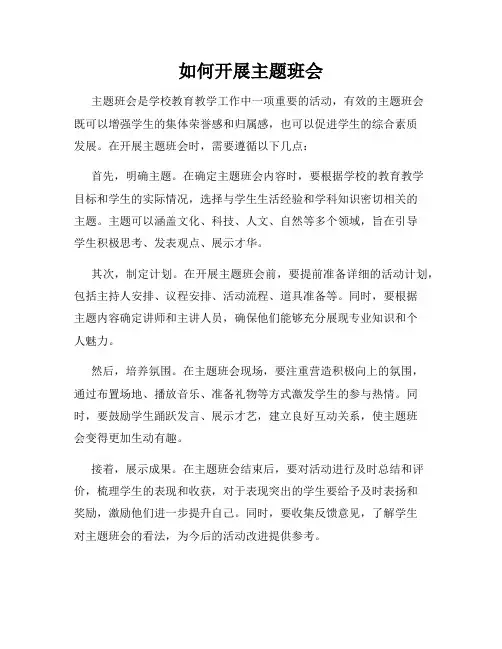 如何开展主题班会

主题班会是学校教育教学工作中一项重要的活动，有效的主题班会既可以增强学生的集体荣誉感和归属感，也可以促进学生的综合素质发展。在开展主题班会时，需要遵循以下几点：

首先，明确主题。在确定主题班会内容时，要根据学校的教育教学目标和学生的实际情况，选择与学生生活经验和学科知识密切相关的主题。主题可以涵盖文化、科技、人文、自然等多个领域，旨在引导学生积极思考、发表观点、展示才华。

其次，制定计划。在开展主题班会前，要提前准备详细的活动计划，包括主持人安排、议程安排、活动流程、道具准备等。同时，要根据主题内容确定讲师和主讲人员，确保他们能够充分展现专业知识和个人魅力。

然后，培养氛围。在主题班会现场，要注重营造积极向上的氛围，通过布置场地、播放音乐、准备礼物等方式激发学生的参与热情。同时，要鼓励学生踊跃发言、展示才艺，建立良好互动关系，使主题班会变得更加生动有趣。

接着，展示成果。在主题班会结束后，要对活动进行及时总结和评价，梳理学生的表现和收获，对于表现突出的学生要给予及时表扬和奖励，激励他们进一步提升自己。同时，要收集反馈意见，了解学生对主题班会的看法，为今后的活动改进提供参考。